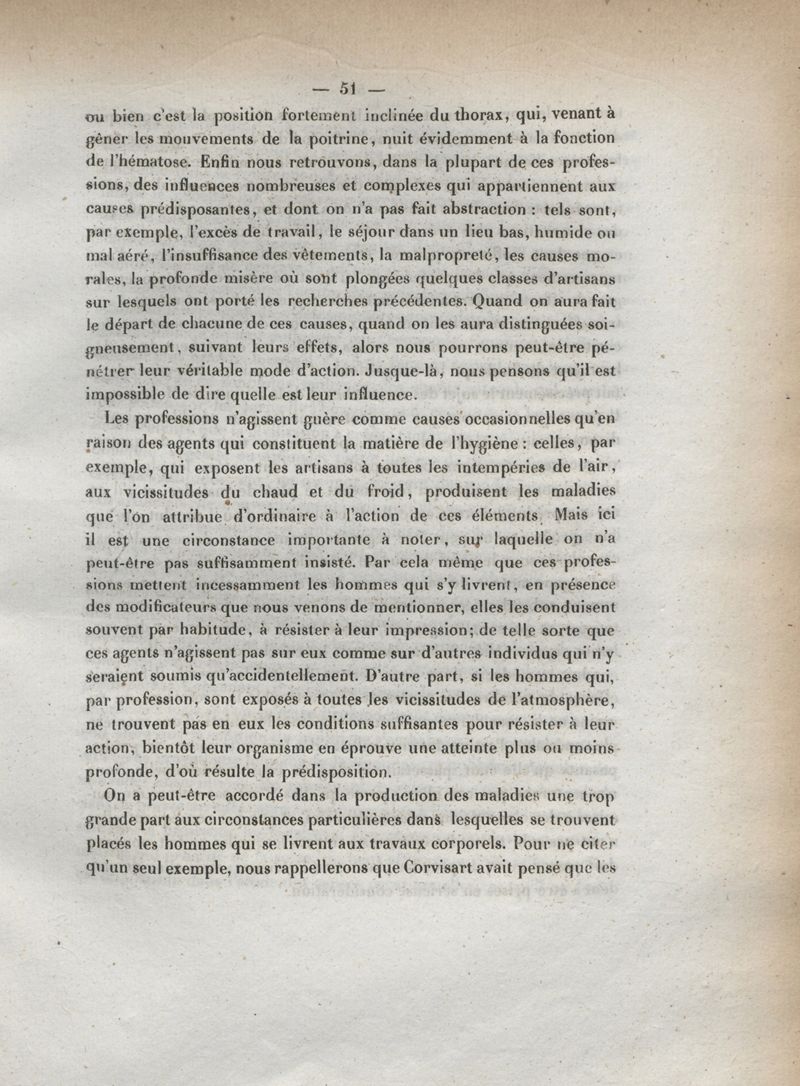 — 51 —

ou bien c'est la position fortement inclinée du thorax, qui, venant à gêner les mouvements de la poitrine, nuit évidemment à la fonction de l'hématose. Enfin nous retrouvons, dans la plupart de ces professions, des influences nombreuses et complexes qui appartiennent aux causes prédisposantes, et dont on n'a pas fait abstraction : tels sont, par exemple, l'excès de travail, le séjour dans un lieu bas, humide ou mal aéré, l'insuffisance des vêtements, la malpropreté, les causes morales, la profonde misère où sont plongées quelques classes d'artisans sur lesquels ont porté les recherches précédentes. Quand on aura fait le départ de chacune de ces causes, quand on les aura distinguées soigneusement, suivant leurs effets, alors nous pourrons peut-être pénétrer leur véritable mode d'action. Jusque-là, nous pensons qu'il est impossible de dire quelle est leur influence.

Les professions n'agissent guère comme causes occasionnelles qu'en raison des agents qui constituent la matière de l'hygiène : celles, par exemple, qui exposent les artisans à toutes les intempéries de l'air, aux vicissitudes du chaud et du froid, produisent les maladies que l'on attribue d'ordinaire à l'action de ces éléments. Mais ici il est une circonstance importante à noter, sur laquelle on n'a peut-être pas suffisamment insisté. Par cela même que ces professions mettent incessamment les hommes qui s'y livrent, en présence des modificateurs que nous venons de mentionner, elles les conduisent souvent par habitude, à résister à leur impression; de telle sorte que ces agents n'agissent pas sur eux comme sur d'autres individus qui n'y seraient soumis qu'accidentellement. D'autre part, si les hommes qui, par profession, sont exposés à toutes les vicissitudes de l'atmosphère, ne trouvent pas en eux les conditions suffisantes pour résister à leur action, bientôt leur organisme en éprouve une atteinte plus ou moins profonde, d'où résulte la prédisposition.

On a peut-être accordé dans la production des maladies une trop grande part aux circonstances particulières dans lesquelles se trouvent placés les hommes qui se livrent aux travaux corporels. Pour ne citer qu'un seul exemple, nous rappellerons que Corvisart avait pensé que les